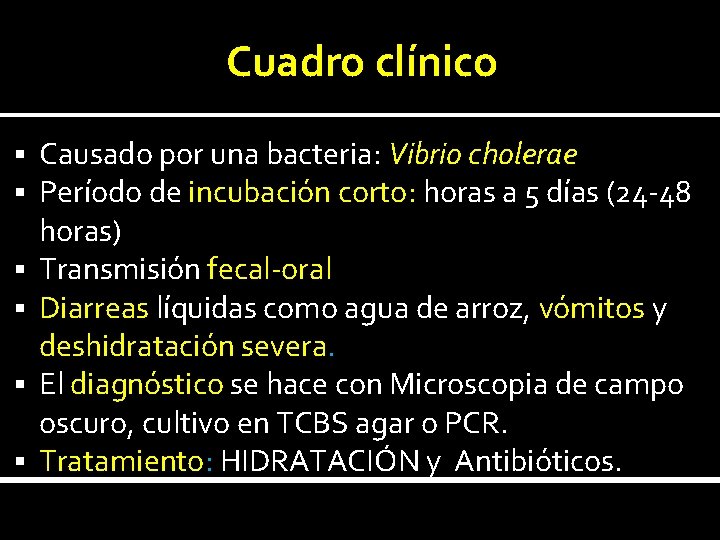 Cuadro clínico

▪ Causado por una bacteria: Vibrio cholerae
▪ Período de incubación corto: horas a 5 días (24-48 horas)
▪ Transmisión fecal-oral
▪ Diarreas líquidas como agua de arroz, vómitos y deshidratación severa.
▪ El diagnóstico se hace con Microscopia de campo oscuro, cultivo en TCBS agar o PCR.
▪ Tratamiento: HIDRATACIÓN y Antibióticos.